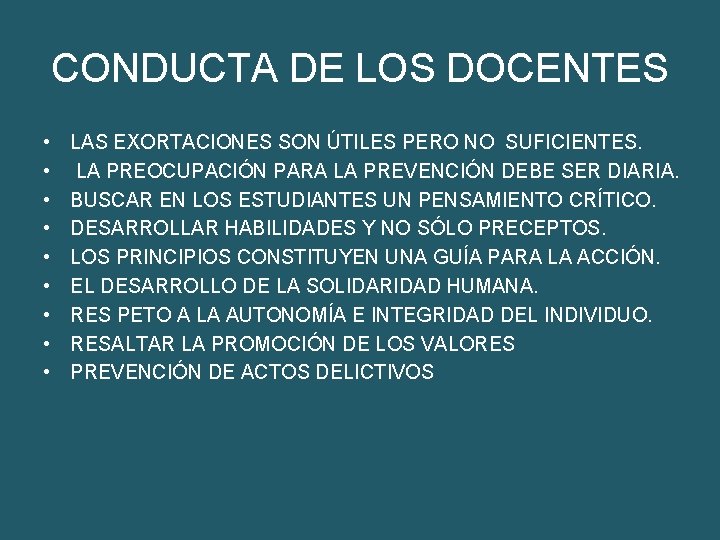 CONDUCTA DE LOS DOCENTES

• LAS EXORTACIONES SON ÚTILES PERO NO SUFICIENTES.
• LA PREOCUPACIÓN PARA LA PREVENCIÓN DEBE SER DIARIA.
• BUSCAR EN LOS ESTUDIANTES UN PENSAMIENTO CRÍTICO.
• DESARROLLAR HABILIDADES Y NO SÓLO PRECEPTOS.
• LOS PRINCIPIOS CONSTITUYEN UNA GUÍA PARA LA ACCIÓN.
• EL DESARROLLO DE LA SOLIDARIDAD HUMANA.
• RES PETO A LA AUTONOMÍA E INTEGRIDAD DEL INDIVIDUO.
• RESALTAR LA PROMOCIÓN DE LOS VALORES
• PREVENCIÓN DE ACTOS DELICTIVOS